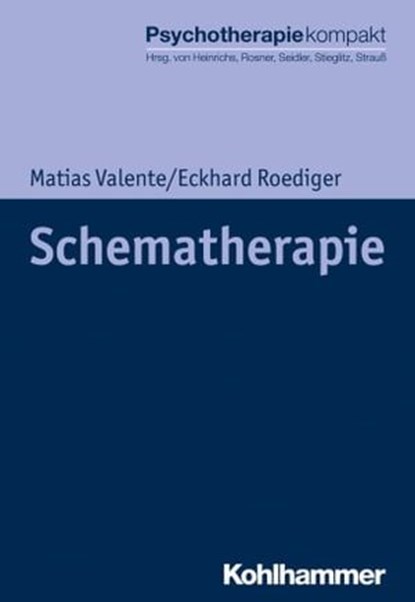 Psychotherapiekompakt
Hrsg. von Heinrichs, Rosner, Seidler, Stieglitz, Strauß

Matias Valente/Eckhard Roediger

Schematherapie

Kohlhammer